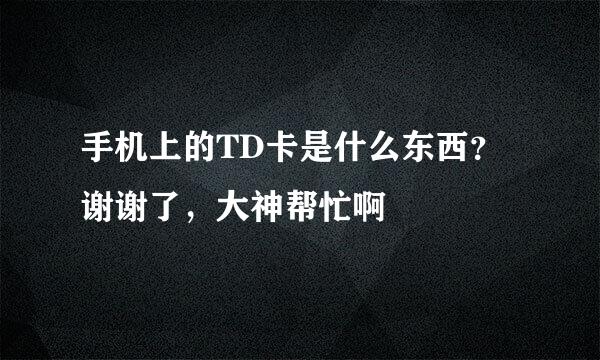 手机上的TD卡是什么东西?
谢谢了，大神帮忙啊